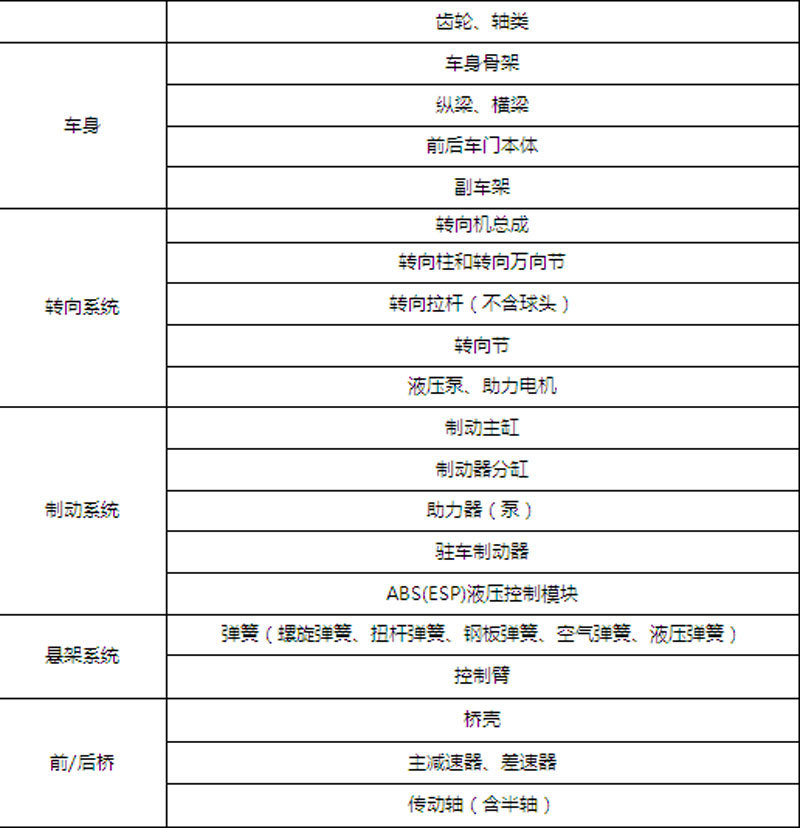 |  |  |
|---|---|
|  | 齿轮、轴类 |
| 车身 | 车身骨架 |
|  | 纵梁、横梁 |
|  | 前后车门本体 |
|  | 副车架 |
| 转向系统 | 转向机总成 |
|  | 转向柱和转向万向节 |
|  | 转向拉杆（不含球头） |
|  | 转向节 |
|  | 液压泵、助力电机 |
| 制动系统 | 制动主缸 |
|  | 制动器分缸 |
|  | 助力器（泵） |
|  | 驻车制动器 |
|  | ABS(ESP)液压控制模块 |
| 悬架系统 | 弹簧（螺旋弹簧、扭杆弹簧、钢板弹簧、空气弹簧、液压弹簧） |
|  | 控制臂 |
| 前/后桥 | 桥壳 |
|  | 主减速器、差速器 |
|  | 传动轴（含半轴） |